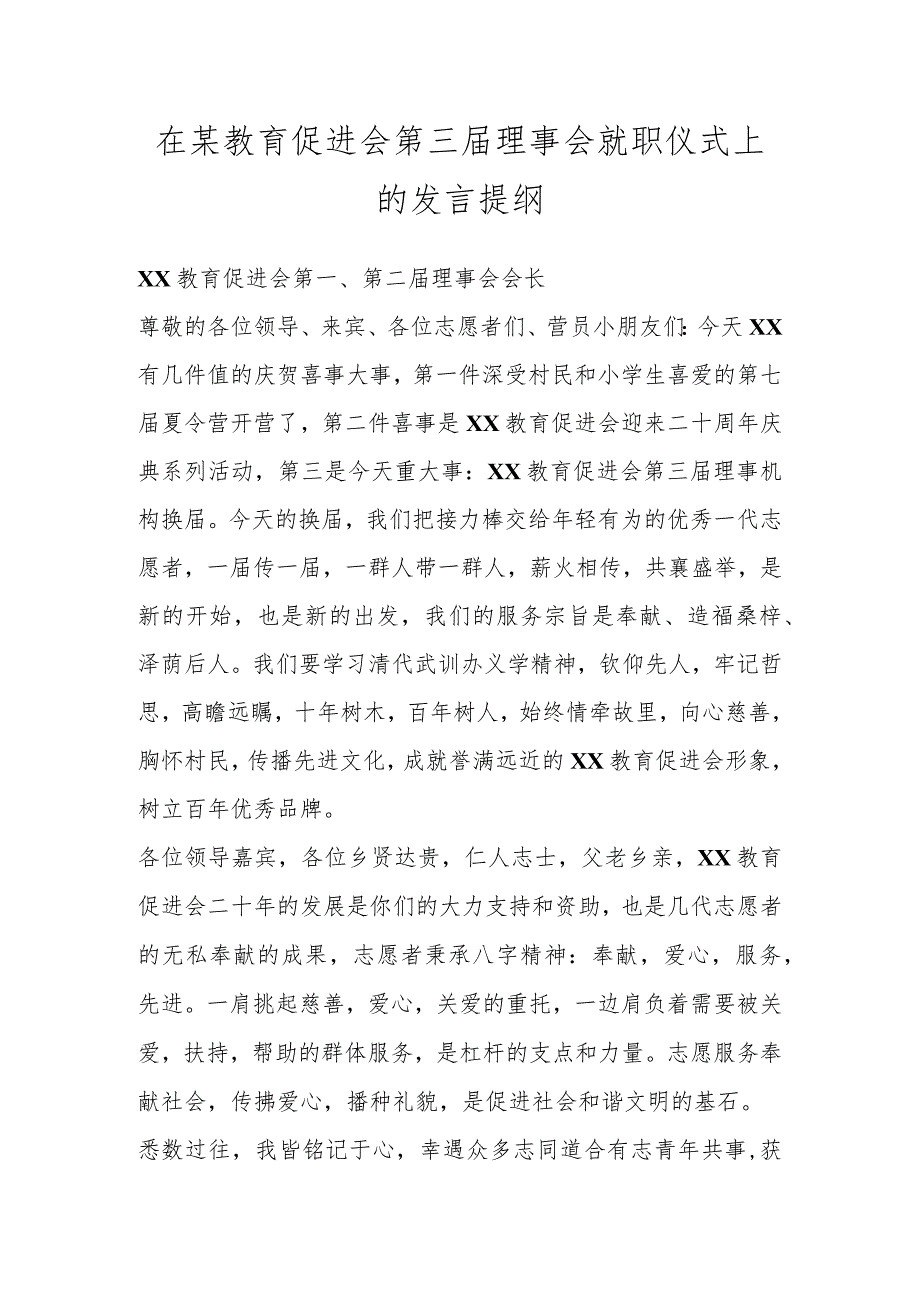 在某教育促进会第三届理事会就职仪式上的发言提纲

XX教育促进会第一、第二届理事会会长

尊敬的各位领导、来宾、各位志愿者们、营员小朋友们：今天XX有几件值的庆贺喜事大事，第一件深受村民和小学生喜爱的第七届夏令营开营了，第二件喜事是XX教育促进会迎来二十周年庆典系列活动，第三是今天重大事：XX教育促进会第三届理事机构换届。今天的换届，我们把接力棒交给年轻有为的优秀一代志愿者，一届传一届，一群人带一群人，薪火相传，共襄盛举，是新的开始，也是新的出发，我们的服务宗旨是奉献、造福桑梓、泽荫后人。我们要学习清代武训办义学精神，钦仰先人，牢记哲思，高瞻远瞩，十年树木，百年树人，始终情牵故里，向心慈善，胸怀村民，传播先进文化，成就誉满远近的XX教育促进会形象，树立百年优秀品牌。

各位领导嘉宾，各位乡贤达贵，仁人志士，父老乡亲，XX教育促进会二十年的发展是你们的大力支持和资助，也是几代志愿者的无私奉献的成果，志愿者秉承八字精神：奉献，爱心，服务，先进。一肩挑起慈善，爱心，关爱的重托，一边肩负着需要被关爱，扶持，帮助的群体服务，是杠杆的支点和力量。志愿服务奉献社会，传拂爱心，播种礼貌，是促进社会和谐文明的基石。

悉数过往，我皆铭记于心，幸遇众多志同道合有志青年共事，获